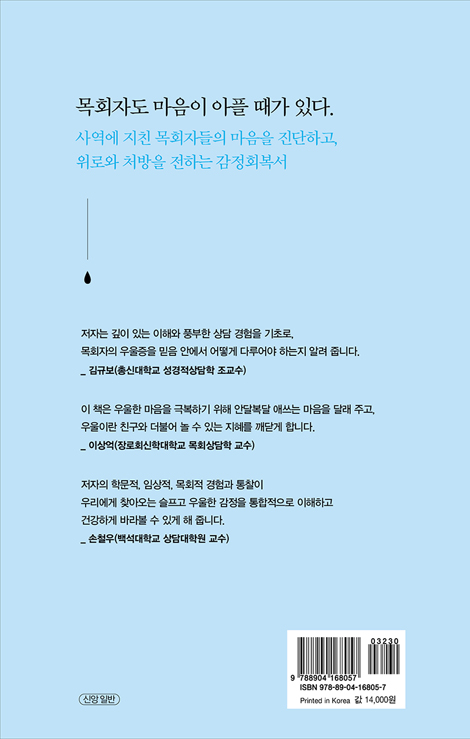 목회자도 마음이 아플 때가 있다.

사역에 지친 목회자들의 마음을 진단하고,
위로와 처방을 전하는 감정회복서

저자는 깊이 있는 이해와 풍부한 상담 경험을 기초로,
목회자의 우울증을 믿음 안에서 어떻게 다루어야 하는지 알려 줍니다.
_ 김규보(총신대학교 성경적상담학 조교수)

이 책은 우울한 마음을 극복하기 위해 안달복달 애쓰는 마음을 달래 주고,
우울이란 친구와 더불어 놀 수 있는 지혜를 깨닫게 합니다.
_ 이상억(장로회신학대학교 목회상담학 교수)

저자의 학문적, 임상적, 목회적 경험과 통찰이
우리에게 찾아오는 슬프고 우울한 감정을 통합적으로 이해하고
건강하게 바라볼 수 있게 해 줍니다.
_ 손철우(백석대학교 상담대학원 교수)

신앙 일반

03230
9 788904 168057
ISBN 978-89-04-16805-7
Printed in Korea 값 14,000원